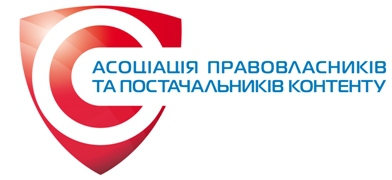 АСОЦІАЦІЯ ПРАВОВЛАСНИКІВ
ТА ПОСТАЧАЛЬНИКІВ КОНТЕНТУ